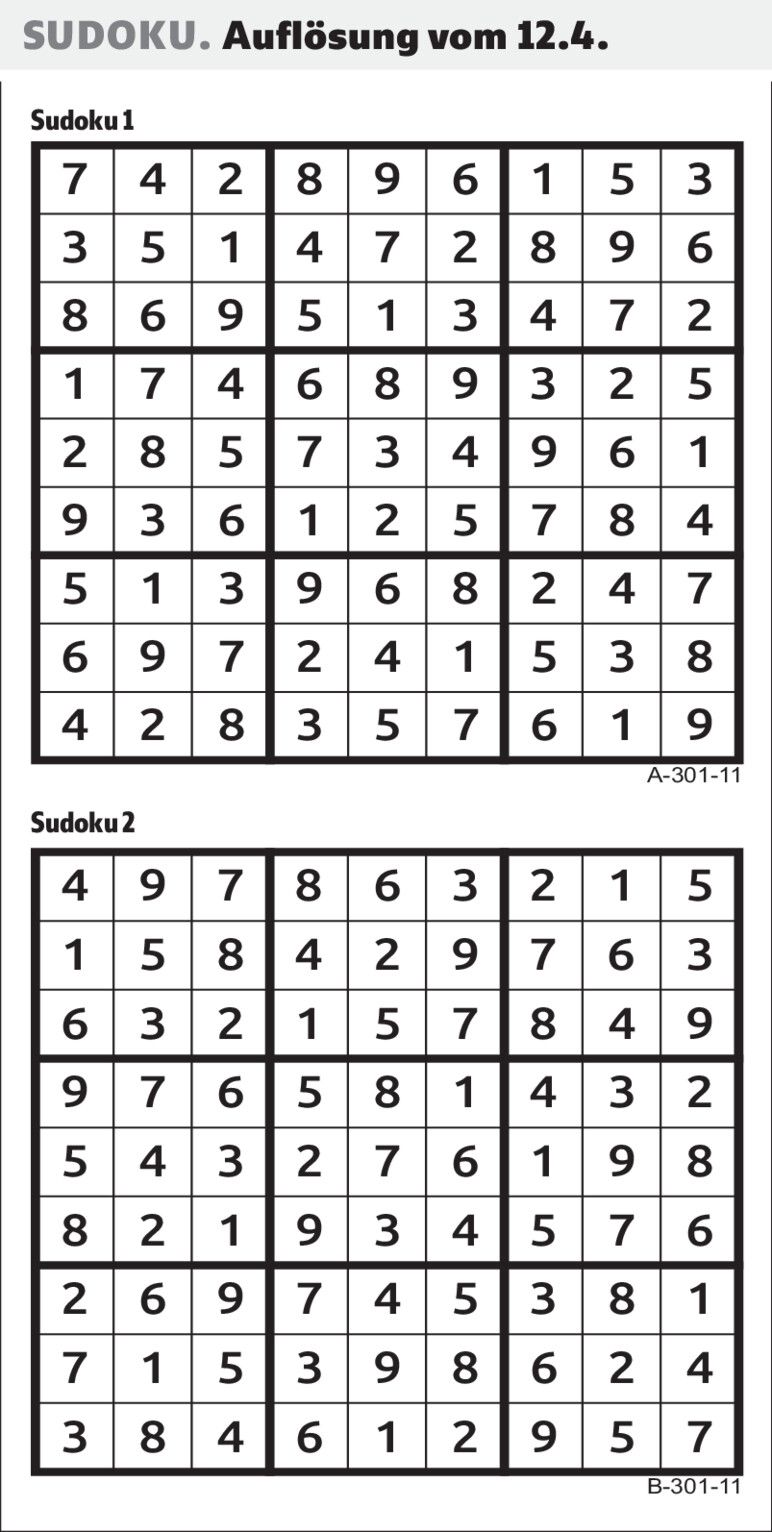 SUDOKU. Auflösung vom 12.4.

Sudoku 1

| 7 | 4 | 2 | 8 | 9 | 6 | 1 | 5 | 3 |
|---|---|---|---|---|---|---|---|---|
| 3 | 5 | 1 | 4 | 7 | 2 | 8 | 9 | 6 |
| 8 | 6 | 9 | 5 | 1 | 3 | 4 | 7 | 2 |
| 1 | 7 | 4 | 6 | 8 | 9 | 3 | 2 | 5 |
| 2 | 8 | 5 | 7 | 3 | 4 | 9 | 6 | 1 |
| 9 | 3 | 6 | 1 | 2 | 5 | 7 | 8 | 4 |
| 5 | 1 | 3 | 9 | 6 | 8 | 2 | 4 | 7 |
| 6 | 9 | 7 | 2 | 4 | 1 | 5 | 3 | 8 |
| 4 | 2 | 8 | 3 | 5 | 7 | 6 | 1 | 9 |

A-301-11

Sudoku 2

| 4 | 9 | 7 | 8 | 6 | 3 | 2 | 1 | 5 |
|---|---|---|---|---|---|---|---|---|
| 1 | 5 | 8 | 4 | 2 | 9 | 7 | 6 | 3 |
| 6 | 3 | 2 | 1 | 5 | 7 | 8 | 4 | 9 |
| 9 | 7 | 6 | 5 | 8 | 1 | 4 | 3 | 2 |
| 5 | 4 | 3 | 2 | 7 | 6 | 1 | 9 | 8 |
| 8 | 2 | 1 | 9 | 3 | 4 | 5 | 7 | 6 |
| 2 | 6 | 9 | 7 | 4 | 5 | 3 | 8 | 1 |
| 7 | 1 | 5 | 3 | 9 | 8 | 6 | 2 | 4 |
| 3 | 8 | 4 | 6 | 1 | 2 | 9 | 5 | 7 |

B-301-11